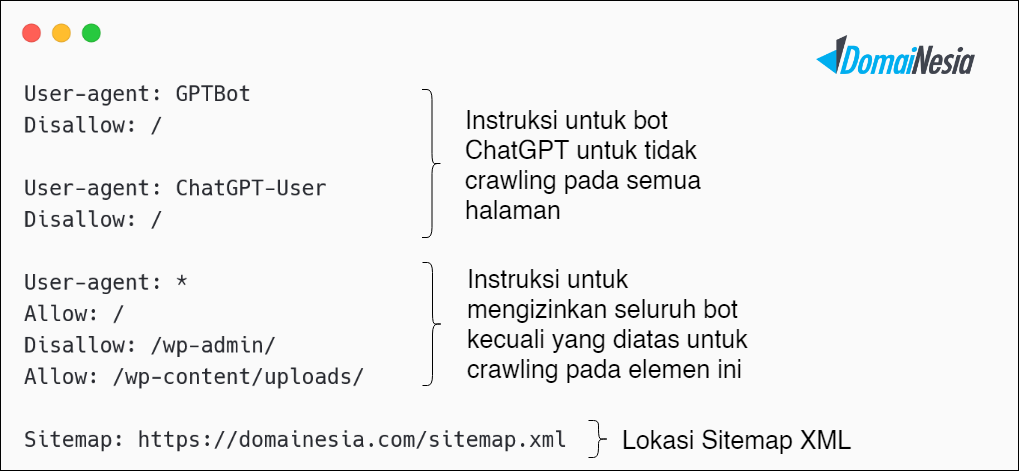 DomaiNesia

User-agent: GPTBot
Disallow: /

User-agent: ChatGPT-User
Disallow: /

Instruksi untuk bot ChatGPT untuk tidak crawling pada semua halaman

User-agent: *
Allow: /
Disallow: /wp-admin/
Allow: /wp-content/uploads/

Instruksi untuk mengizinkan seluruh bot kecuali yang diatas untuk crawling pada elemen ini

Sitemap: https://domainesia.com/sitemap.xml

Lokasi Sitemap XML